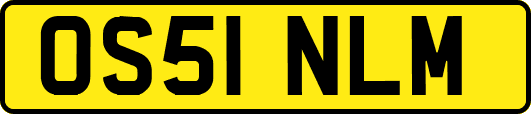 OS51 NLM